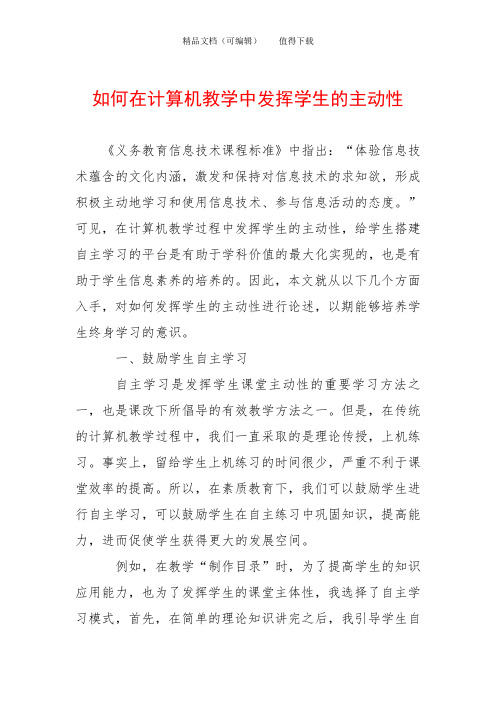 精品文档（可编辑） 值得下载

如何在计算机教学中发挥学生的主动性

《义务教育信息技术课程标准》中指出：“体验信息技术蕴含的文化内涵，激发和保持对信息技术的求知欲，形成积极主动地学习和使用信息技术、参与信息活动的态度。”可见，在计算机教学过程中发挥学生的主动性，给学生搭建自主学习的平台是有助于学科价值的最大化实现的，也是有助于学生信息素养的培养的。因此，本文就从以下几个方面入手，对如何发挥学生的主动性进行论述，以期能够培养学生终身学习的意识。

一、鼓励学生自主学习

自主学习是发挥学生课堂主动性的重要学习方法之一，也是课改下所倡导的有效教学方法之一。但是，在传统的计算机教学过程中，我们一直采取的是理论传授，上机练习。事实上，留给学生上机练习的时间很少，严重不利于课堂效率的提高。所以，在素质教育下，我们可以鼓励学生进行自主学习，可以鼓励学生在自主练习中巩固知识，提高能力，进而促使学生获得更大的发展空间。

例如，在教学“制作目录”时，为了提高学生的知识应用能力，也为了发挥学生的课堂主体性，我选择了自主学习模式，首先，在简单的理论知识讲完之后，我引导学生自